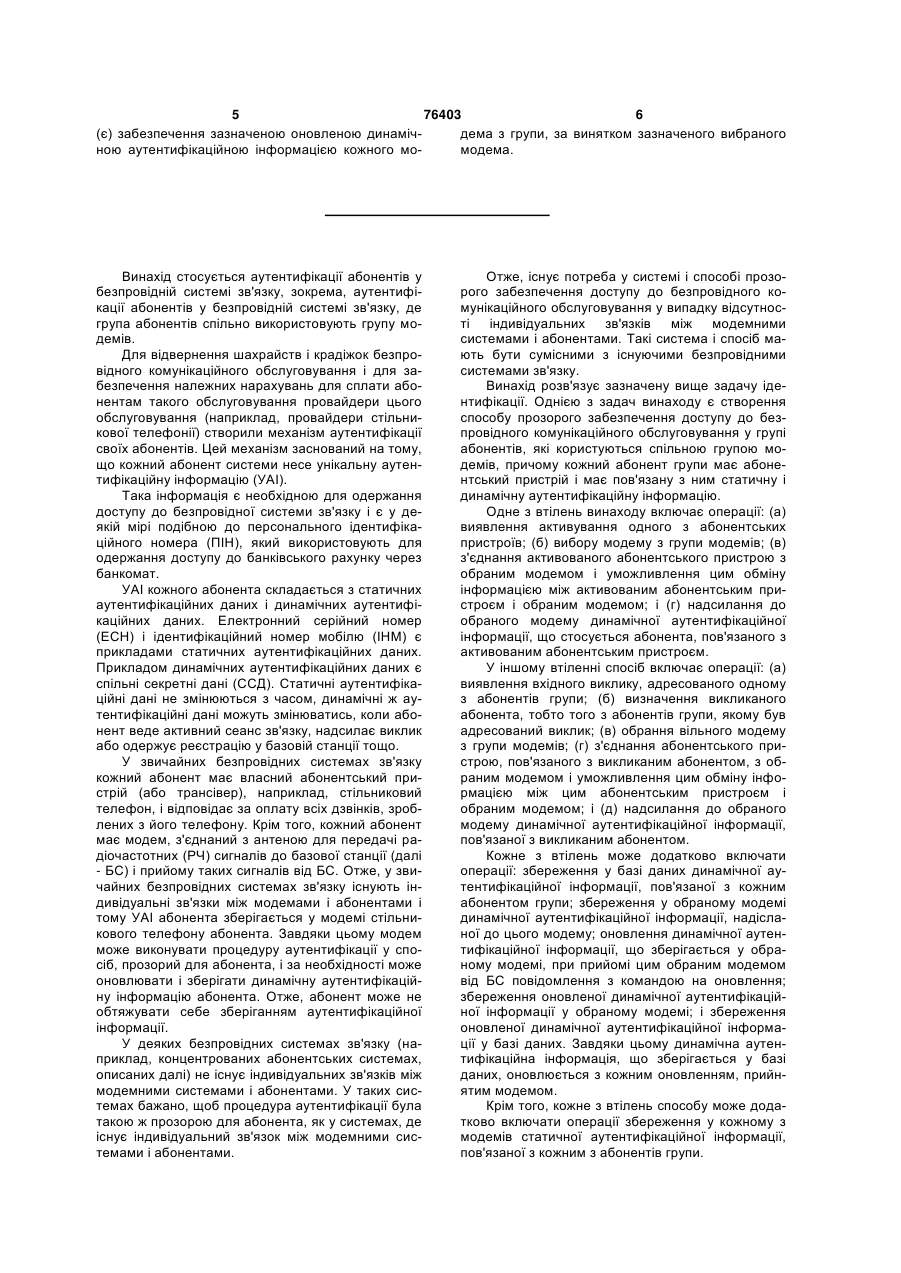 5 76403 6

(є) забезпечення зазначеною оновленою динамічною аутентифікаційною інформацією кожного модема з групи, за винятком зазначеного вибраного модема.

Винахід стосується аутентифікації абонентів у безпровідній системі зв'язку, зокрема, аутентифікації абонентів у безпровідній системі зв'язку, де група абонентів спільно використовують групу модемів.

Для відвернення шахрайств і крадіжок безпровідного комунікаційного обслуговування і для забезпечення належних нарахувань для сплати абонентам такого обслуговування провайдери цього обслуговування (наприклад, провайдери стільникової телефонії) створили механізм аутентифікації своїх абонентів. Цей механізм заснований на тому, що кожний абонент системи несе унікальну аутентифікаційну інформацію (УАІ).

Така інформація є необхідною для одержання доступу до безпровідної системи зв'язку і є у деякій мірі подібною до персонального ідентифікаційного номера (ПІН), який використовують для одержання доступу до банківського рахунку через банкомат.

УАІ кожного абонента складається з статичних аутентифікаційних даних і динамічних аутентифікаційних даних. Електронний серійний номер (ЕСН) і ідентифікаційний номер мобілю (ІНМ) є прикладами статичних аутентифікаційних даних. Прикладом динамічних аутентифікаційних даних є спільні секретні дані (ССД). Статичні аутентифікаційні дані не змінюються з часом, динамічні ж аутентифікаційні дані можуть змінюватись, коли абонент веде активний сеанс зв'язку, надсилає виклик або одержує реєстрацію у базовій станції тощо.

У звичайних безпровідних системах зв'язку кожний абонент має власний абонентський пристрій (або трансівер), наприклад, стільниковий телефон, і відповідає за оплату всіх дзвінків, зроблених з його телефону. Крім того, кожний абонент має модем, з'єднаний з антеною для передачі радіочастотних (РЧ) сигналів до базової станції (далі - БС) і прийому таких сигналів від БС. Отже, у звичайних безпровідних системах зв'язку існують індивідуальні зв'язки між модемами і абонентами і тому УАІ абонента зберігається у модемі стільникового телефону абонента. Завдяки цьому модем може виконувати процедуру аутентифікації у спосіб, прозорий для абонента, і за необхідності може оновлювати і зберігати динамічну аутентифікаційну інформацію абонента. Отже, абонент може не обтяжувати себе зберіганням аутентифікаційної інформації.

У деяких безпровідних системах зв'язку (наприклад, концентрованих абонентських системах, описаних далі) не існує індивідуальних зв'язків між модемними системами і абонентами. У таких системах бажано, щоб процедура аутентифікації була такою ж прозорою для абонента, як у системах, де існує індивідуальний зв'язок між модемними системами і абонентами.

Отже, існує потреба у системі і способі прозорого забезпечення доступу до безпровідного комунікаційного обслуговування у випадку відсутності індивідуальних зв'язків між модемними системами і абонентами. Такі система і спосіб мають бути сумісними з існуючими безпровідними системами зв'язку.

Винахід розв'язує зазначену вище задачу ідентифікації. Однією з задач винаходу є створення способу прозорого забезпечення доступу до безпровідного комунікаційного обслуговування у групі абонентів, які користуються спільною групою модемів, причому кожний абонент групи має абонентський пристрій і має пов'язану з ним статичну і динамічну аутентифікаційну інформацію.

Одне з втілень винаходу включає операції: (а) виявлення активування одного з абонентських пристроїв; (б) вибору модему з групи модемів; (в) з'єднання активованого абонентського пристрою з обраним модемом і уможливлення цим обміну інформацією між активованим абонентським пристроєм і обраним модемом; і (г) надсилання до обраного модему динамічної аутентифікаційної інформації, що стосується абонента, пов'язаного з активованим абонентським пристроєм.

У іншому втіленні спосіб включає операції: (а) виявлення вхідного виклику, адресованого одному з абонентів групи; (б) визначення викликаного абонента, тобто того з абонентів групи, якому був адресований виклик; (в) обрання вільного модему з групи модемів; (г) з'єднання абонентського пристрою, пов'язаного з викликаним абонентом, з обраним модемом і уможливлення цим обміну інформацією між цим абонентським пристроєм і обраним модемом; і (д) надсилання до обраного модему динамічної аутентифікаційної інформації, пов'язаної з викликаним абонентом.

Кожне з втілень може додатково включати операції: збереження у базі даних динамічної аутентифікаційної інформації, пов'язаної з кожним абонентом групи; збереження у обраному модемі динамічної аутентифікаційної інформації, надісланої до цього модему; оновлення динамічної аутентифікаційної інформації, що зберігається у обраному модемі, при прийомі цим обраним модемом від БС повідомлення з командою на оновлення; збереження оновленої динамічної аутентифікаційної інформації у обраному модемі; і збереження оновленої динамічної аутентифікаційної інформації у базі даних. Завдяки цьому динамічна аутентифікаційна інформація, що зберігається у базі даних, оновлюється з кожним оновленням, прийнятим модемом.

Крім того, кожне з втілень способу може додатково включати операції збереження у кожному з модемів статичної аутентифікаційної інформації, пов'язаної з кожним з абонентів групи.